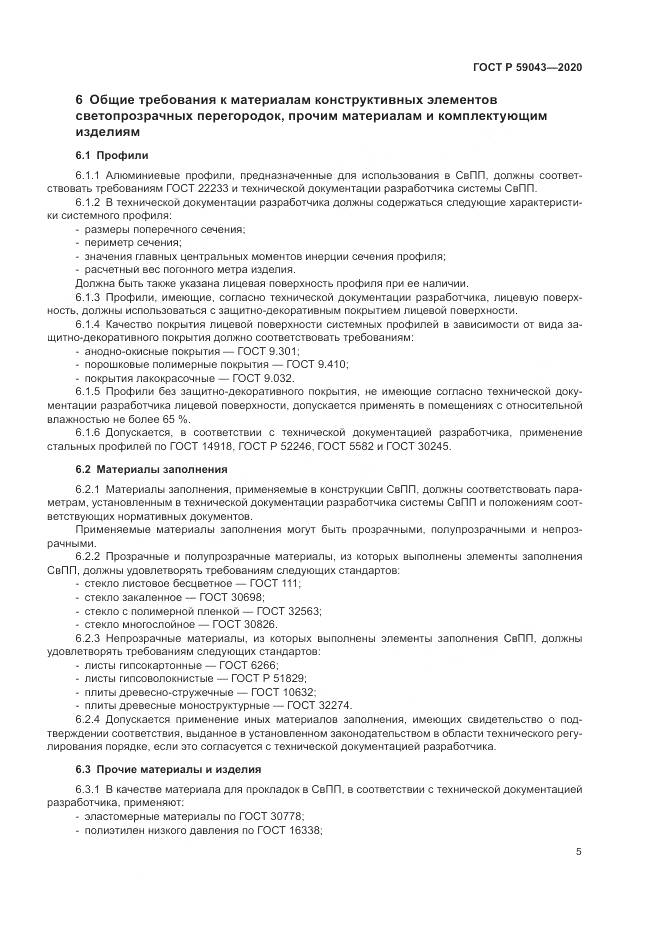 ГОСТ Р 59043—2020

6 Общие требования к материалам конструктивных элементов светопрозрачных перегородок, прочим материалам и комплектующим изделиям

6.1 Профили

6.1.1 Алюминиевые профили, предназначенные для использования в СвПП, должны соответствовать требованиям ГОСТ 22233 и технической документации разработчика системы СвПП.

6.1.2 В технической документации разработчика должны содержаться следующие характеристики системного профиля:
- размеры поперечного сечения;
- периметр сечения;
- значения главных центральных моментов инерции сечения профиля;
- расчетный вес погонного метра изделия.
Должна быть также указана лицевая поверхность профиля при ее наличии.

6.1.3 Профили, имеющие, согласно технической документации разработчика, лицевую поверхность, должны использоваться с защитно-декоративным покрытием лицевой поверхности.

6.1.4 Качество покрытия лицевой поверхности системных профилей в зависимости от вида защитно-декоративного покрытия должно соответствовать требованиям:
- анодно-окисные покрытия — ГОСТ 9.301;
- порошковые полимерные покрытия — ГОСТ 9.410;
- покрытия лакокрасочные — ГОСТ 9.032.

6.1.5 Профили без защитно-декоративного покрытия, не имеющие согласно технической документации разработчика лицевой поверхности, допускается применять в помещениях с относительной влажностью не более 65 %.

6.1.6 Допускается, в соответствии с технической документацией разработчика, применение стальных профилей по ГОСТ 14918, ГОСТ Р 52246, ГОСТ 5582 и ГОСТ 30245.

6.2 Материалы заполнения

6.2.1 Материалы заполнения, применяемые в конструкции СвПП, должны соответствовать параметрам, установленным в технической документации разработчика системы СвПП и положениям соответствующих нормативных документов.

Применяемые материалы заполнения могут быть прозрачными, полупрозрачными и непрозрачными.

6.2.2 Прозрачные и полупрозрачные материалы, из которых выполнены элементы заполнения СвПП, должны удовлетворять требованиям следующих стандартов:
- стекло листовое бесцветное — ГОСТ 111;
- стекло закаленное — ГОСТ 30698;
- стекло с полимерной пленкой — ГОСТ 32563;
- стекло многослойное — ГОСТ 30826.

6.2.3 Непрозрачные материалы, из которых выполнены элементы заполнения СвПП, должны удовлетворять требованиям следующих стандартов:
- листы гипсокартонные — ГОСТ 6266;
- листы гипсоволокнистые — ГОСТ Р 51829;
- плиты древесно-стружечные — ГОСТ 10632;
- плиты древесные моноструктурные — ГОСТ 32274.

6.2.4 Допускается применение иных материалов заполнения, имеющих свидетельство о подтверждении соответствия, выданное в установленном законодательством в области технического регулирования порядке, если это согласуется с технической документацией разработчика.

6.3 Прочие материалы и изделия

6.3.1 В качестве материала для прокладок в СвПП, в соответствии с технической документацией разработчика, применяют:
- эластомерные материалы по ГОСТ 30778;
- полиэтилен низкого давления по ГОСТ 16338;

5